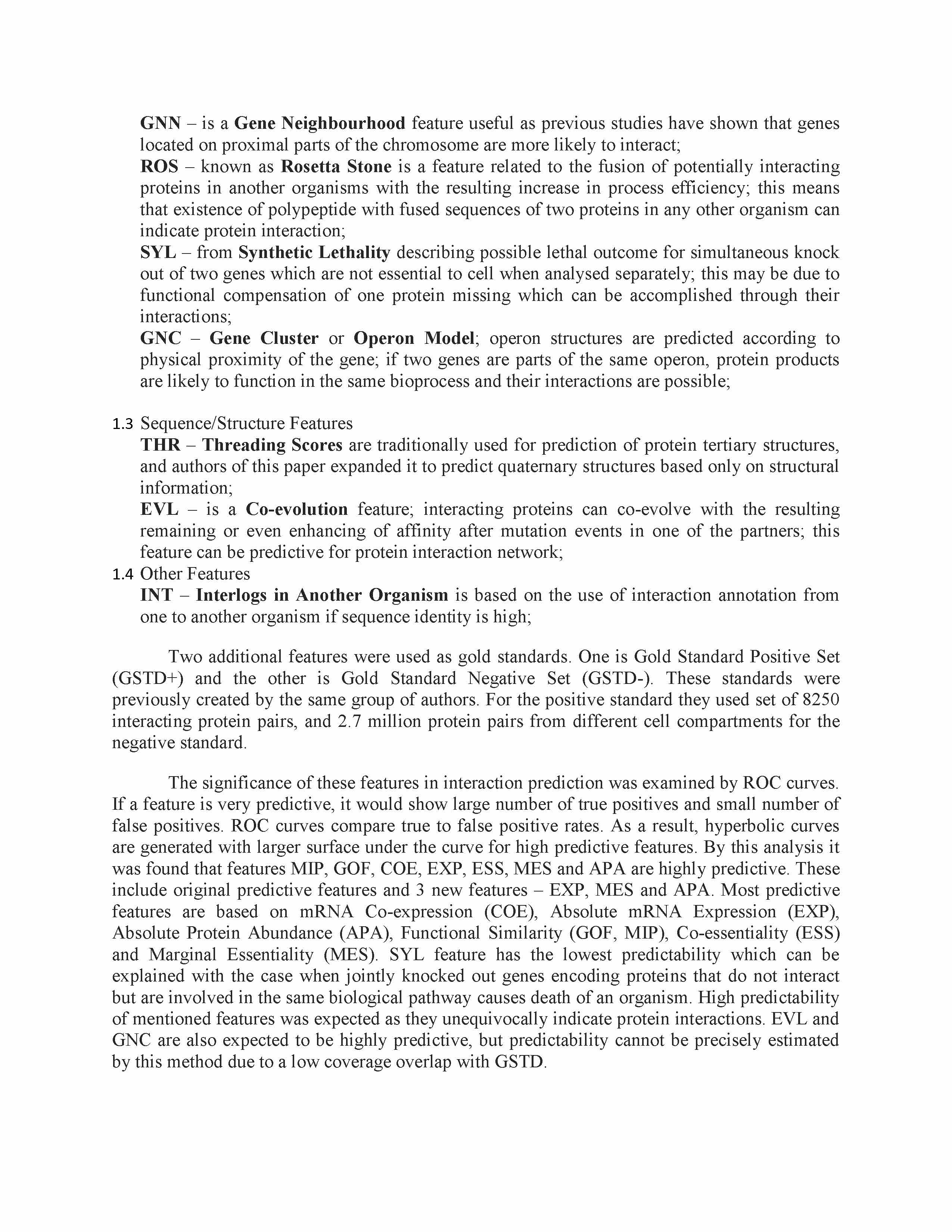 GNN – is a Gene Neighbourhood feature useful as previous studies have shown that genes located on proximal parts of the chromosome are more likely to interact;
ROS – known as Rosetta Stone is a feature related to the fusion of potentially interacting proteins in another organisms with the resulting increase in process efficiency; this means that existence of polypeptide with fused sequences of two proteins in any other organism can indicate protein interaction;
SYL – from Synthetic Lethality describing possible lethal outcome for simultaneous knock out of two genes which are not essential to cell when analysed separately; this may be due to functional compensation of one protein missing which can be accomplished through their interactions;
GNC – Gene Cluster or Operon Model; operon structures are predicted according to physical proximity of the gene; if two genes are parts of the same operon, protein products are likely to function in the same bioprocess and their interactions are possible;

1.3 Sequence/Structure Features
THR – Threading Scores are traditionally used for prediction of protein tertiary structures, and authors of this paper expanded it to predict quaternary structures based only on structural information;
EVL – is a Co-evolution feature; interacting proteins can co-evolve with the resulting remaining or even enhancing of affinity after mutation events in one of the partners; this feature can be predictive for protein interaction network;
1.4 Other Features
INT – Interlogs in Another Organism is based on the use of interaction annotation from one to another organism if sequence identity is high;

Two additional features were used as gold standards. One is Gold Standard Positive Set (GSTD+) and the other is Gold Standard Negative Set (GSTD-). These standards were previously created by the same group of authors. For the positive standard they used set of 8250 interacting protein pairs, and 2.7 million protein pairs from different cell compartments for the negative standard.

The significance of these features in interaction prediction was examined by ROC curves. If a feature is very predictive, it would show large number of true positives and small number of false positives. ROC curves compare true to false positive rates. As a result, hyperbolic curves are generated with larger surface under the curve for high predictive features. By this analysis it was found that features MIP, GOF, COE, EXP, ESS, MES and APA are highly predictive. These include original predictive features and 3 new features – EXP, MES and APA. Most predictive features are based on mRNA Co-expression (COE), Absolute mRNA Expression (EXP), Absolute Protein Abundance (APA), Functional Similarity (GOF, MIP), Co-essentiality (ESS) and Marginal Essentiality (MES). SYL feature has the lowest predictability which can be explained with the case when jointly knocked out genes encoding proteins that do not interact but are involved in the same biological pathway causes death of an organism. High predictability of mentioned features was expected as they unequivocally indicate protein interactions. EVL and GNC are also expected to be highly predictive, but predictability cannot be precisely estimated by this method due to a low coverage overlap with GSTD.